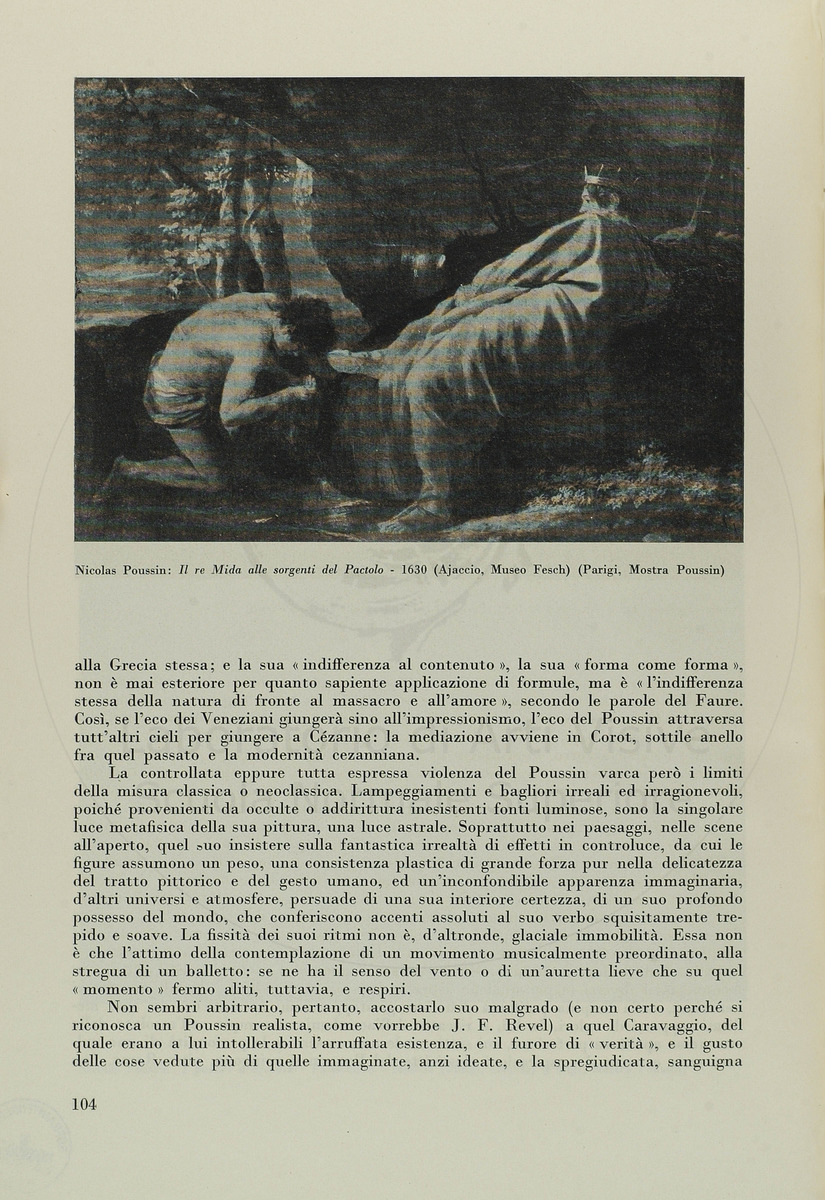 Nicolas Poussin: Il re Mida alle sorgenti del Pactolo - 1630 (Ajaccio, Museo Fesch) (Parigi, Mostra Poussin)

alla Grecia stessa; e la sua « indifferenza al contenuto », la sua « forma come forma », non è mai esteriore per quanto sapiente applicazione di formule, ma è « l'indifferenza stessa della natura di fronte al massacro e all'amore », secondo le parole del Faure. Così, se l'eco dei Veneziani giungerà sino all'impressionismo, l'eco del Poussin attraversa tutt'altri cieli per giungere a Cézanne: la mediazione avviene in Corot, sottile anello fra quel passato e la modernità cezanniana.

La controllata eppure tutta espressa violenza del Poussin varca però i limiti della misura classica o neoclassica. Lampeggiamenti e bagliori irreali ed irragionevoli, poiché provenienti da occulte o addirittura inesistenti fonti luminose, sono la singolare luce metafisica della sua pittura, una luce astrale. Soprattutto nei paesaggi, nelle scene all'aperto, quel suo insistere sulla fantastica irrealtà di effetti in controluce, da cui le figure assumono un peso, una consistenza plastica di grande forza pur nella delicatezza del tratto pittorico e del gesto umano, ed un'inconfondibile apparenza immaginaria, d'altri universi e atmosfere, persuade di una sua interiore certezza, di un suo profondo possesso del mondo, che conferiscono accenti assoluti al suo verbo squisitamente trepido e soave. La fissità dei suoi ritmi non è, d'altronde, glaciale immobilità. Essa non è che l'attimo della contemplazione di un movimento musicalmente preordinato, alla stregua di un balletto: se ne ha il senso del vento o di un'auretta lieve che su quel « momento » fermo aliti, tuttavia, e respiri.

Non sembri arbitrario, pertanto, accostarlo suo malgrado (e non certo perché si riconosca un Poussin realista, come vorrebbe J. F. Revel) a quel Caravaggio, del quale erano a lui intollerabili l'arruffata esistenza, e il furore di « verità », e il gusto delle cose vedute più di quelle immaginate, anzi ideate, e la spregiudicata, sanguigna

104